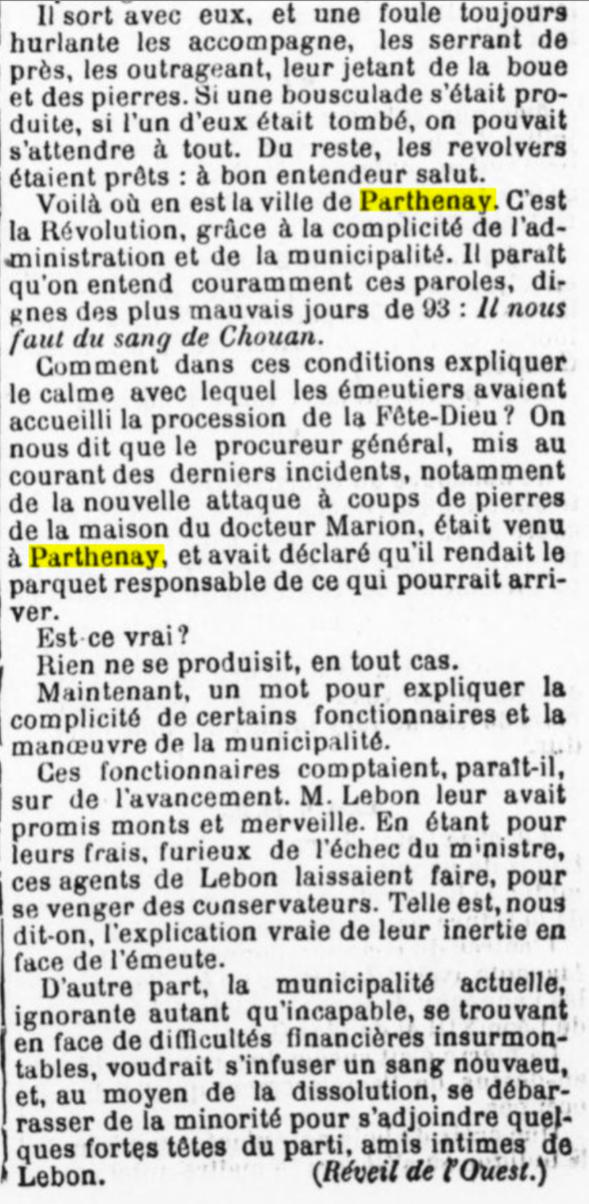 Il sort avec eux, et une foule toujours hurlante les accompagne, les serrant de près, les outrageant, leur jetant de la boue et des pierres. Si une bousculade s'était produite, si l'un d'eux était tombé, on pouvait s'attendre à tout. Du reste, les revolvers étaient prêts : à bon entendeur salut.

Voilà où en est la ville de Parthenay. C'est la Révolution, grâce à la complicité de l'administration et de la municipalité. Il paraît qu'on entend couramment ces paroles, dignes des plus mauvais jours de 93 : Il nous faut du sang de Chouan.

Comment dans ces conditions expliquer le calme avec lequel les émeutiers avaient accueilli la procession de la Fête-Dieu ? On nous dit que le procureur général, mis au courant des derniers incidents, notamment de la nouvelle attaque à coups de pierres de la maison du docteur Marion, était venu à Parthenay, et avait déclaré qu'il rendait le parquet responsable de ce qui pourrait arriver.

Est-ce vrai ?

Rien ne se produisit, en tout cas.

Maintenant, un mot pour expliquer la complicité de certains fonctionnaires et la manœuvre de la municipalité.

Ces fonctionnaires comptaient, paraît-il, sur de l'avancement. M. Lebon leur avait promis monts et merveille. En étant pour leurs frais, furieux de l'échec du ministre, ces agents de Lebon laissaient faire, pour se venger des conservateurs. Telle est, nous dit-on, l'explication vraie de leur inertie en face de l'émeute.

D'autre part, la municipalité actuelle, ignorante autant qu'incapable, se trouvant en face de difficultés financières insurmontables, voudrait s'infuser un sang nouvaeu, et, au moyen de la dissolution, se débarrasser de la minorité pour s'adjoindre quelques fortes têtes du parti, amis intimes de Lebon. (Réveil de l'Ouest.)